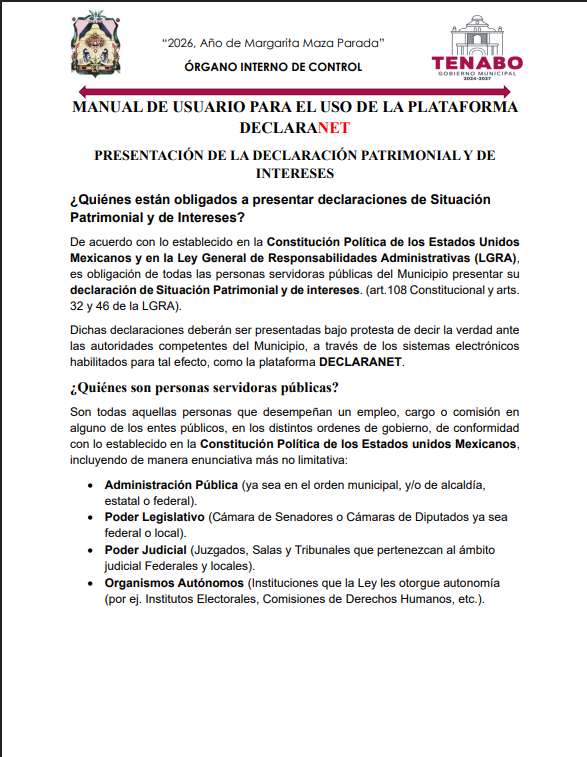 "2026, Año de Margarita Maza Parada"

ÓRGANO INTERNO DE CONTROL

TENABO
GOBIERNO MUNICIPAL
2024-2027

MANUAL DE USUARIO PARA EL USO DE LA PLATAFORMA DECLARANET

PRESENTACIÓN DE LA DECLARACIÓN PATRIMONIAL Y DE INTERESES

¿Quiénes están obligados a presentar declaraciones de Situación Patrimonial y de Intereses?

De acuerdo con lo establecido en la Constitución Política de los Estados Unidos Mexicanos y en la Ley General de Responsabilidades Administrativas (LGRA), es obligación de todas las personas servidoras públicas del Municipio presentar su declaración de Situación Patrimonial y de intereses. (art.108 Constitucional y arts. 32 y 46 de la LGRA).

Dichas declaraciones deberán ser presentadas bajo protesta de decir la verdad ante las autoridades competentes del Municipio, a través de los sistemas electrónicos habilitados para tal efecto, como la plataforma DECLARANET.

¿Quiénes son personas servidoras públicas?

Son todas aquellas personas que desempeñan un empleo, cargo o comisión en alguno de los entes públicos, en los distintos ordenes de gobierno, de conformidad con lo establecido en la Constitución Política de los Estados unidos Mexicanos, incluyendo de manera enunciativa más no limitativa:

• Administración Pública (ya sea en el orden municipal, y/o de alcaldía, estatal o federal).
• Poder Legislativo (Cámara de Senadores o Cámaras de Diputados ya sea federal o local).
• Poder Judicial (Juzgados, Salas y Tribunales que pertenezcan al ámbito judicial Federales y locales).
• Organismos Autónomos (Instituciones que la Ley les otorgue autonomía (por ej. Institutos Electorales, Comisiones de Derechos Humanos, etc.).